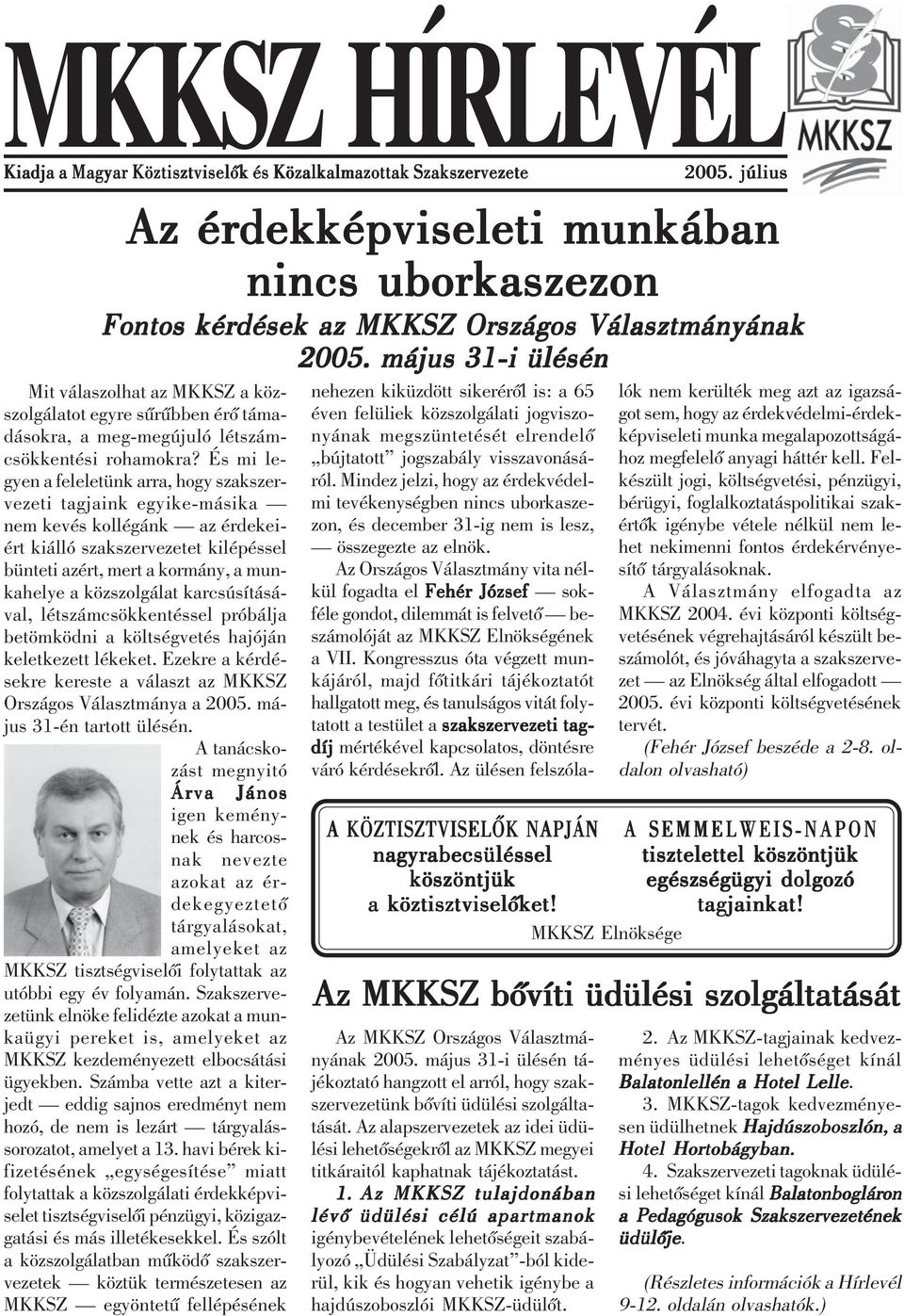 MKKSZ HÍRLEVÉL

MKKSZ

Kiadja a Magyar Köztisztviselők és Közalkalmazottak Szakszervezete 2005. július

Az érdekképviseleti munkában nincs uborkaszezon

Fontos kérdések az MKKSZ Országos Választmányának 2005. május 31-i ülésén

Mit válaszolhat az MKKSZ a közszolgálatot egyre sűrűbben érő támadásokra, a meg-megújuló létszámcsökkentési rohamokra? És mi legyen a feleletünk arra, hogy szakszervezeti tagjaink egyike-másika — nem kevés kollégánk — az érdekeiért kiálló szakszervezetet kilépéssel bünteti azért, mert a kormány, a munkahelye a közszolgálat karcsúsításával, létszámcsökkentéssel próbálja betömködni a költségvetés hajóján keletkezett lékeket. Ezekre a kérdésekre kereste a választ az MKKSZ Országos Választmánya a 2005. május 31-én tartott ülésén.

A tanácskozást megnyitó Árva János igen keménynek és harcosnak nevezte azokat az érdekegyeztető tárgyalásokat, amelyeket az MKKSZ tisztségviselői folytattak az utóbbi egy év folyamán. Szakszervezetünk elnöke felidézte azokat a munkaügyi pereket is, amelyeket az MKKSZ kezdeményezett elbocsátási ügyekben. Számba vette azt a kiterjedt — eddig sajnos eredményt nem hozó, de nem is lezárt — tárgyalássorozatot, amelyet a 13. havi bérek kifizetésének „egységesítése” miatt folytattak a közszolgálati érdekképviselet tisztségviselői pénzügyi, közigazgatási és más illetékesekkel. És szólt a közszolgálatban működő szakszervezetek — köztük természetesen az MKKSZ — egyöntetű fellépésének nehezen kiküzdött sikeréről is: a 65 éven felüliek közszolgálati jogviszonyának megszüntetését elrendelő „bújtatott” jogszabály visszavonásáról. Mindez jelzi, hogy az érdekvédelmi tevékenységben nincs uborkaszezon, és december 31-ig nem is lesz, — összegezte az elnök.

Az Országos Választmány vita nélkül fogadta el Fehér József — sokféle gondot, dilemmát is felvető — beszámolóját az MKKSZ Elnökségének a VII. Kongresszus óta végzett munkájáról, majd főtitkári tájékoztatót hallgatott meg, és tanulságos vitát folytatott a testület a szakszervezeti tagdíj mértékével kapcsolatos, döntésre váró kérdésekről. Az ülésen felszólalók nem kerülték meg azt az igazságot sem, hogy az érdekvédelmi-érdekképviseleti munka megalapozottságához megfelelő anyagi háttér kell. Felkészült jogi, költségvetési, pénzügyi, bérügyi, foglalkoztatáspolitikai szakértők igénybe vétele nélkül nem lehet nekimenni fontos érdekérvényesítő tárgyalásoknak.

A Választmány elfogadta az MKKSZ 2004. évi központi költségvetésének végrehajtásáról készült beszámolót, és jóváhagyta a szakszervezet — az Elnökség által elfogadott — 2005. évi központi költségvetésének tervét.

(Fehér József beszéde a 2-8. oldalon olvasható)

A KÖZTISZTVISELŐK NAPJÁN nagyrabecsüléssel köszöntjük a köztisztviselőket!

A SEMMELWEIS-NAPON tisztelettel köszöntjük egészségügyi dolgozó tagjainkat!

MKKSZ Elnöksége

Az MKKSZ bővíti üdülési szolgáltatását

Az MKKSZ Országos Választmányának 2005. május 31-i ülésén tájékoztató hangzott el arról, hogy szakszervezetünk bővíti üdülési szolgáltatását. Az alapszervezetek az idei üdülési lehetőségekről az MKKSZ megyei titkáraitól kaphatnak tájékoztatást.

1. Az MKKSZ tulajdonában lévő üdülési célú apartmanok igénybevételének lehetőségeit szabályozó „Üdülési Szabályzat”-ból kiderül, kik és hogyan vehetik igénybe a hajdúszoboszlói MKKSZ-üdülőt.

2. Az MKKSZ-tagjainak kedvezményes üdülési lehetőséget kínál Balatonlellén a Hotel Lelle.

3. MKKSZ-tagok kedvezményesen üdülhetnek Hajdúszoboszlón, a Hotel Hortobágyban.

4. Szakszervezeti tagoknak üdülési lehetőséget kínál Balatonbogláron a Pedagógusok Szakszervezetének üdülője.

(Részletes információk a Hírlevél 9-12. oldalán olvashatók.)